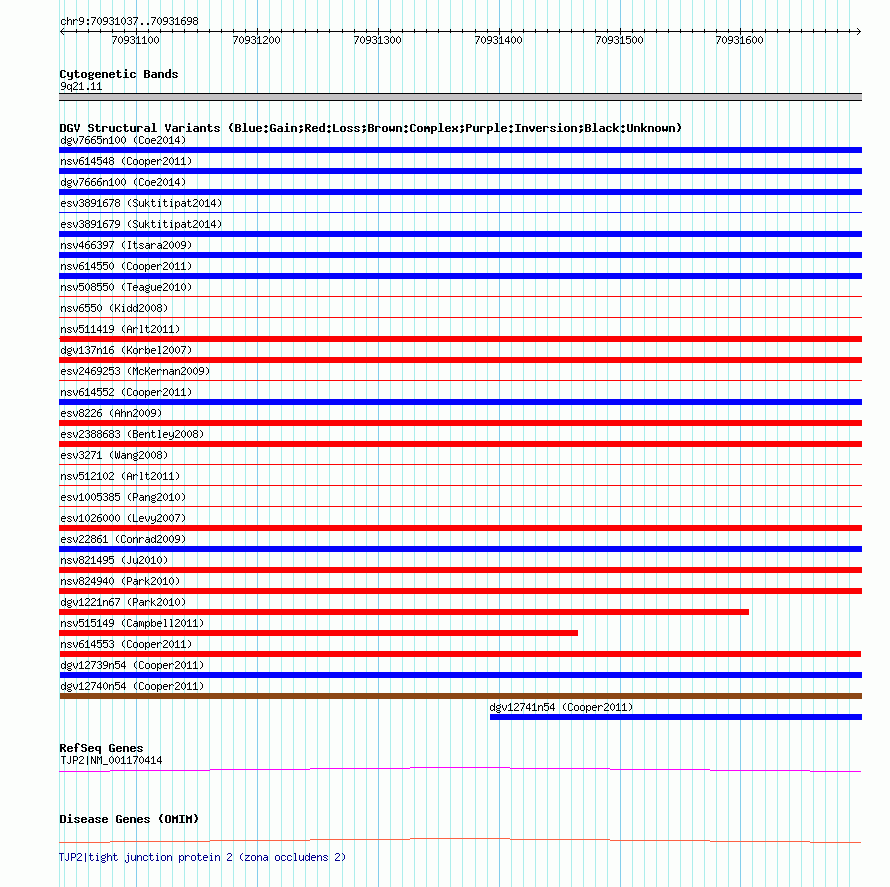 chr9:70931037..70931698

70931100 70931200 70931300 70931400 70931500 70931600

Cytogenetic Bands
9q21.11

DGV Structural Variants (Blue:Gain;Red:Loss;Brown:Complex;Purple:Inversion;Black:Unknown)
dgv7665n100 (Coe2014)
nsv614548 (Cooper2011)
dgv7666n100 (Coe2014)
esv3891678 (Suktitipat2014)
esv3891679 (Suktitipat2014)
nsv466397 (Itsara2009)
nsv614550 (Cooper2011)
nsv508550 (Teague2010)
nsv6550 (Kidd2008)
nsv511419 (Arlt2011)
dgv137n16 (Korbel2007)
esv2469253 (McKernan2009)
nsv614552 (Cooper2011)
esv8226 (Ahn2009)
esv2388683 (Bentley2008)
esv3271 (Wang2008)
nsv512102 (Arlt2011)
esv1005385 (Pang2010)
esv1026000 (Levy2007)
esv22861 (Conrad2009)
nsv821495 (Ju2010)
nsv824940 (Park2010)
dgv1221n67 (Park2010)
nsv515149 (Campbell2011)
nsv614553 (Cooper2011)
dgv12739n54 (Cooper2011)
dgv12740n54 (Cooper2011)
dgv12741n54 (Cooper2011)

RefSeq Genes
TJP2|NM_001170414

Disease Genes (OMIM)

TJP2|tight junction protein 2 (zona occludens 2)